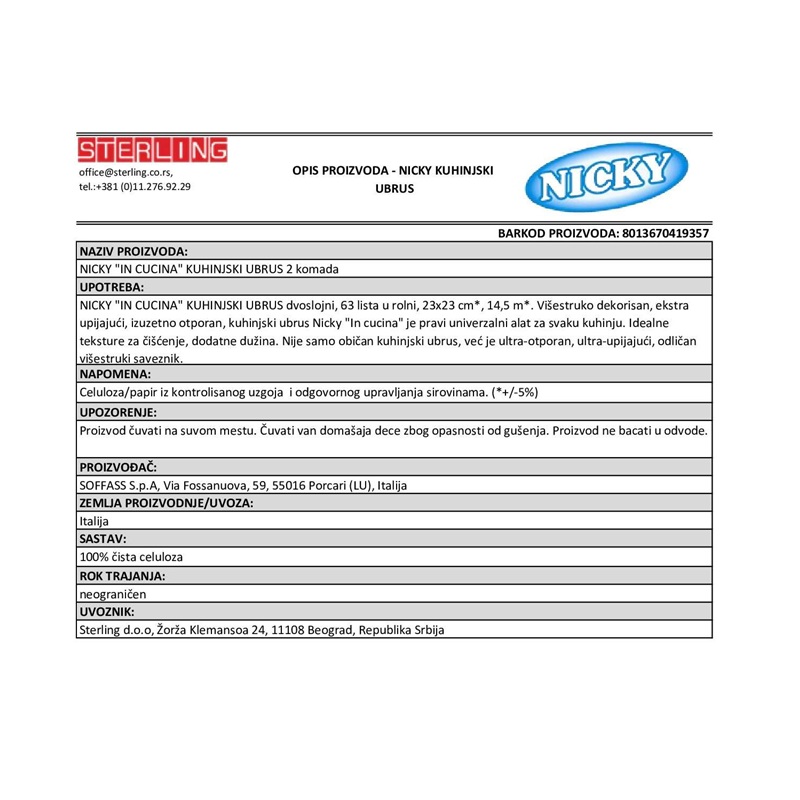 STERLING
office@sterling.co.rs,
tel.:+381 (0)11.276.92.29

OPIS PROIZVODA - NICKY KUHINJSKI UBRUS

NICKY

BARKOD PROIZVODA: 8013670419357

NAZIV PROIZVODA:
NICKY "IN CUCINA" KUHINJSKI UBRUS 2 komada

UPOTREBA:
NICKY "IN CUCINA" KUHINJSKI UBRUS dvoslojni, 63 lista u rolni, 23x23 cm*, 14,5 m*. Višestruko dekorisan, ekstra upijajući, izuzetno otporan, kuhinjski ubrus Nicky "In cucina" je pravi univerzalni alat za svaku kuhinju. Idealne teksture za čišćenje, dodatne dužina. Nije samo običan kuhinjski ubrus, već je ultra-otporan, ultra-upijajući, odličan višestruki saveznik.

NAPOMENA:
Celuloza/papir iz kontrolisanog uzgoja i odgovornog upravljanja sirovinama. (*+/-5%)

UPOZORENJE:
Proizvod čuvati na suvom mestu. Čuvati van domašaja dece zbog opasnosti od gušenja. Proizvod ne bacati u odvode.

PROIZVOĐAČ:
SOFFASS S.p.A, Via Fossanuova, 59, 55016 Porcari (LU), Italija

ZEMLJA PROIZVODNJE/UVOZA:
Italija

SASTAV:
100% čista celuloza

ROK TRAJANJA:
neograničen

UVOZNIK:
Sterling d.o.o, Žorža Klemansoa 24, 11108 Beograd, Republika Srbija